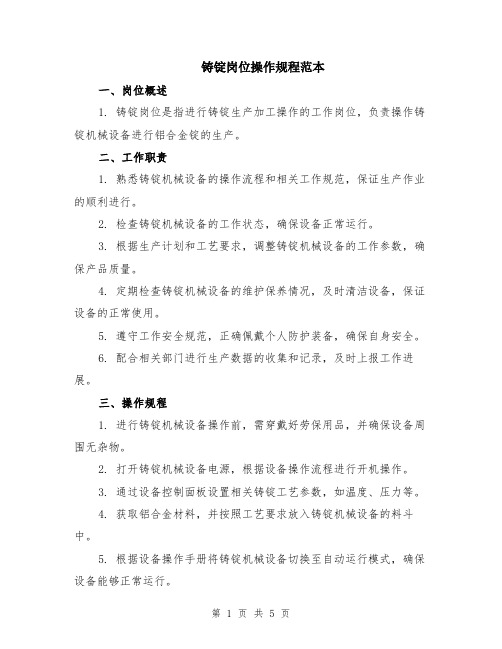 铸锭岗位操作规程范本

一、岗位概述

1. 铸锭岗位是指进行铸锭生产加工操作的工作岗位，负责操作铸锭机械设备进行铝合金锭的生产。

二、工作职责

1. 熟悉铸锭机械设备的操作流程和相关工作规范，保证生产作业的顺利进行。

2. 检查铸锭机械设备的工作状态，确保设备正常运行。

3. 根据生产计划和工艺要求，调整铸锭机械设备的工作参数，确保产品质量。

4. 定期检查铸锭机械设备的维护保养情况，及时清洁设备，保证设备的正常使用。

5. 遵守工作安全规范，正确佩戴个人防护装备，确保自身安全。

6. 配合相关部门进行生产数据的收集和记录，及时上报工作进展。

三、操作规程

1. 进行铸锭机械设备操作前，需穿戴好劳保用品，并确保设备周围无杂物。

2. 打开铸锭机械设备电源，根据设备操作流程进行开机操作。

3. 通过设备控制面板设置相关铸锭工艺参数，如温度、压力等。

4. 获取铝合金材料，并按照工艺要求放入铸锭机械设备的料斗中。

5. 根据设备操作手册将铸锭机械设备切换至自动运行模式，确保设备能够正常运行。

第 1 页 共 5 页